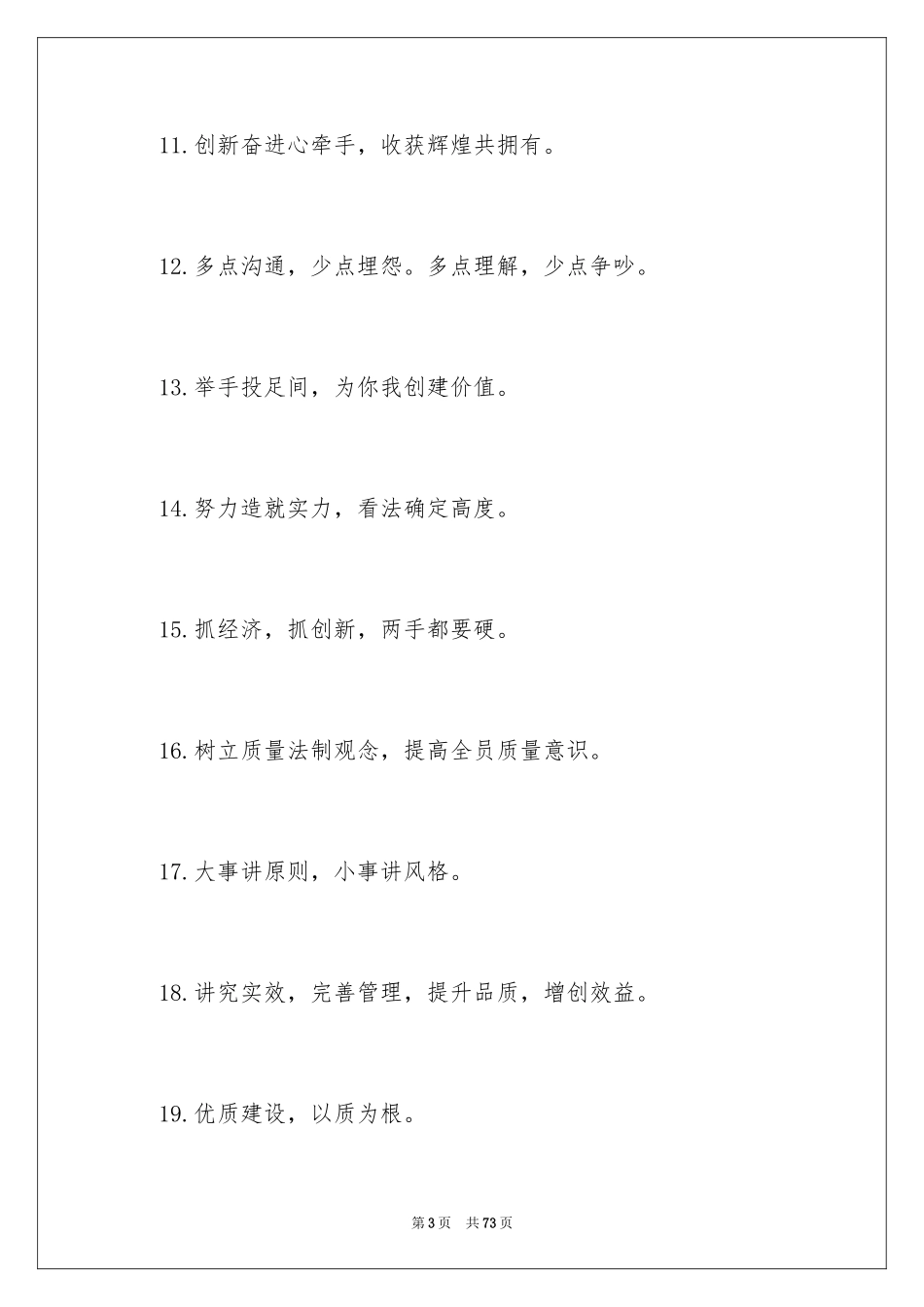 11.创新奋进心牵手，收获辉煌共拥有。

12.多点沟通，少点埋怨。多点理解，少点争吵。

13.举手投足间，为你我创建价值。

14.努力造就实力，看法确定高度。

15.抓经济，抓创新，两手都要硬。

16.树立质量法制观念，提高全员质量意识。

17.大事讲原则，小事讲风格。

18.讲究实效，完善管理，提升品质，增创效益。

19.优质建设，以质为根。

第3页　共73页